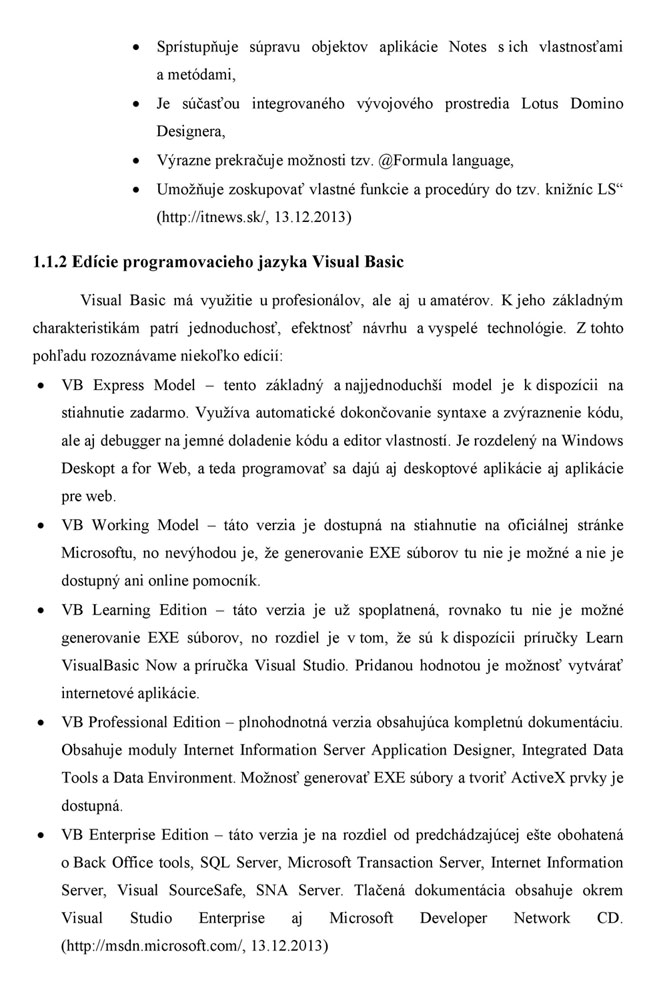 • Sprístupňuje súpravu objektov aplikácie Notes s ich vlastnosťami a metódami,
• Je súčasťou integrovaného vývojového prostredia Lotus Domino Designera,
• Výrazne prekračuje možnosti tzv. @Formula language,
• Umožňuje zoskupovať vlastné funkcie a procedúry do tzv. knižníc LS“ (http://itnews.sk/, 13.12.2013)

1.1.2 Edície programovacieho jazyka Visual Basic

Visual Basic má využitie u profesionálov, ale aj u amatérov. K jeho základným charakteristikám patrí jednoduchosť, efektnosť návrhu a vyspelé technológie. Z tohto pohľadu rozoznávame niekoľko edícií:

• VB Express Model – tento základný a najjednoduchší model je k dispozícii na stiahnutie zadarmo. Využíva automatické dokončovanie syntaxe a zvýraznenie kódu, ale aj debugger na jemné doladenie kódu a editor vlastností. Je rozdelený na Windows Deskopt a for Web, a teda programovať sa dajú aj deskoptové aplikácie aj aplikácie pre web.
• VB Working Model – táto verzia je dostupná na stiahnutie na oficiálnej stránke Microsoftu, no nevýhodou je, že generovanie EXE súborov tu nie je možné a nie je dostupný ani online pomocník.
• VB Learning Edition – táto verzia je už spoplatnená, rovnako tu nie je možné generovanie EXE súborov, no rozdiel je v tom, že sú k dispozícii príručky Learn VisualBasic Now a príručka Visual Studio. Pridanou hodnotou je možnosť vytvárať internetové aplikácie.
• VB Professional Edition – plnohodnotná verzia obsahujúca kompletnú dokumentáciu. Obsahuje moduly Internet Information Server Application Designer, Integrated Data Tools a Data Environment. Možnosť generovať EXE súbory a tvoriť ActiveX prvky je dostupná.
• VB Enterprise Edition – táto verzia je na rozdiel od predchádzajúcej ešte obohatená o Back Office tools, SQL Server, Microsoft Transaction Server, Internet Information Server, Visual SourceSafe, SNA Server. Tlačená dokumentácia obsahuje okrem Visual Studio Enterprise aj Microsoft Developer Network CD. (http://msdn.microsoft.com/, 13.12.2013)